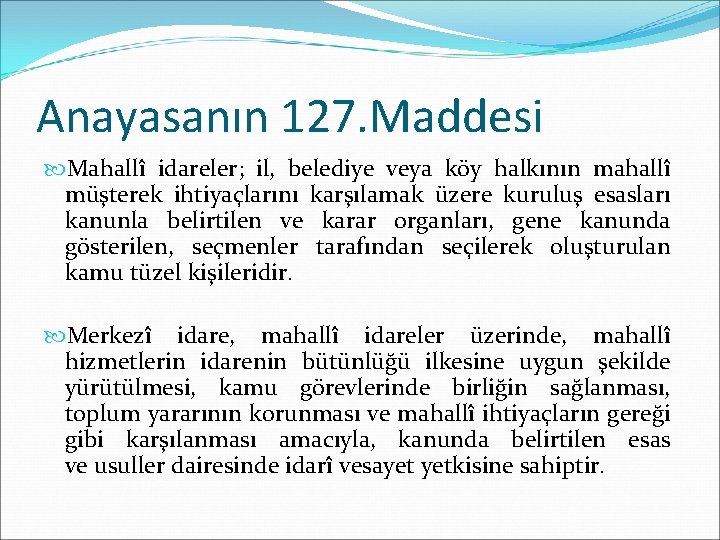 Anayasanın 127.Maddesi

Mahallî idareler; il, belediye veya köy halkının mahallî müşterek ihtiyaçlarını karşılamak üzere kuruluş esasları kanunla belirtilen ve karar organları, gene kanunda gösterilen, seçmenler tarafından seçilerek oluşturulan kamu tüzel kişileridir.

Merkezî idare, mahallî idareler üzerinde, mahallî hizmetlerin idarenin bütünlüğü ilkesine uygun şekilde yürütülmesi, kamu görevlerinde birliğin sağlanması, toplum yararının korunması ve mahallî ihtiyaçların gereği gibi karşılanması amacıyla, kanunda belirtilen esas ve usuller dairesinde idarî vesayet yetkisine sahiptir.